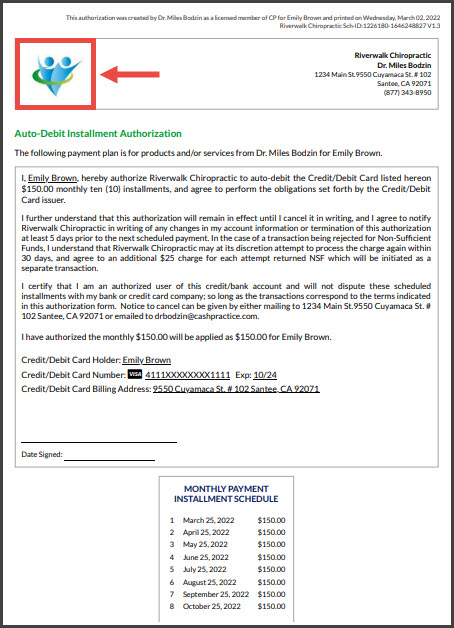 This authorization was created by Dr. Miles Bodzin as a licensed member of CP for Emily Brown and printed on Wednesday, March 02, 2022
Riverwalk Chiropractic Sch-ID:1226180-1646248827 V1.3

Riverwalk Chiropractic
Dr. Miles Bodzin
1234 Main St.9550 Cuyamaca St. # 102
Santee, CA 92071
(877) 343-8950

Auto-Debit Installment Authorization

The following payment plan is for products and/or services from Dr. Miles Bodzin for Emily Brown.

I, Emily Brown, hereby authorize Riverwalk Chiropractic to auto-debit the Credit/Debit Card listed hereon $150.00 monthly ten (10) installments, and agree to perform the obligations set forth by the Credit/Debit Card issuer.

I further understand that this authorization will remain in effect until I cancel it in writing, and I agree to notify Riverwalk Chiropractic in writing of any changes in my account information or termination of this authorization at least 5 days prior to the next scheduled payment. In the case of a transaction being rejected for Non-Sufficient Funds, I understand that Riverwalk Chiropractic may at its discretion attempt to process the charge again within 30 days, and agree to an additional $25 charge for each attempt returned NSF which will be initiated as a separate transaction.

I certify that I am an authorized user of this credit/bank account and will not dispute these scheduled installments with my bank or credit card company; so long as the transactions correspond to the terms indicated in this authorization form. Notice to cancel can be given by either mailing to 1234 Main St.9550 Cuyamaca St. # 102 Santee, CA 92071 or emailed to drbodzin@cashpractice.com.

I have authorized the monthly $150.00 will be applied as $150.00 for Emily Brown.

Credit/Debit Card Holder: Emily Brown
Credit/Debit Card Number: VISA 4111XXXXXXXX1111 Exp: 10/24
Credit/Debit Card Billing Address: 9550 Cuyamaca St. # 102 Santee, CA 92071

Date Signed:

MONTHLY PAYMENT
INSTALLMENT SCHEDULE

| 1 | March 25, 2022 | $150.00 |
|---|---|---|
| 2 | April 25, 2022 | $150.00 |
| 3 | May 25, 2022 | $150.00 |
| 4 | June 25, 2022 | $150.00 |
| 5 | July 25, 2022 | $150.00 |
| 6 | August 25, 2022 | $150.00 |
| 7 | September 25, 2022 | $150.00 |
| 8 | October 25, 2022 | $150.00 |